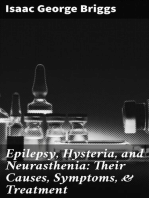 Isaac George Briggs

Epilepsy, Hysteria, and Neurasthenia: Their Causes, Symptoms, & Treatment